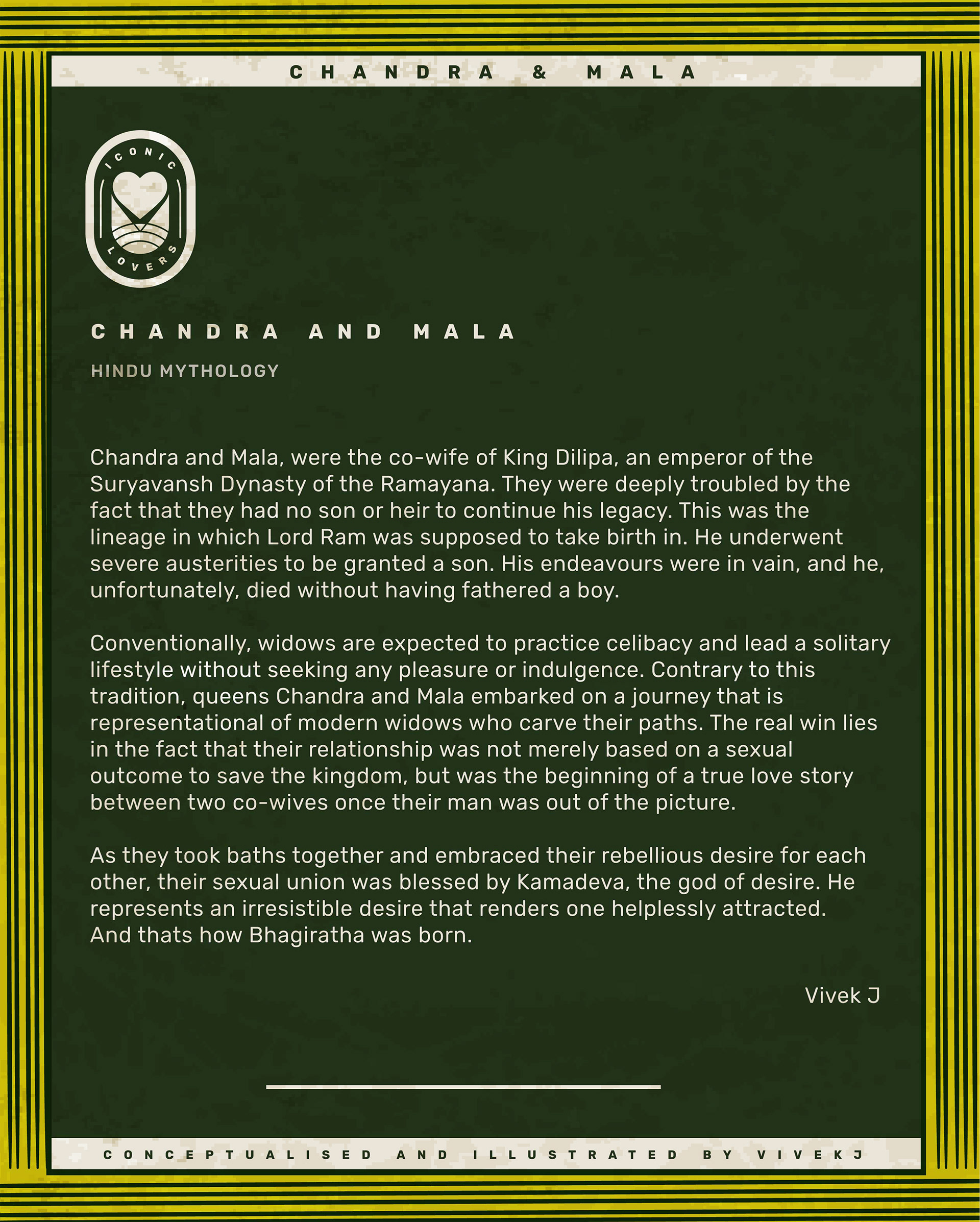 CHANDRA & MALA

ICONIC LOVERS

CHANDRA AND MALA

HINDU MYTHOLOGY

Chandra and Mala, were the co-wife of King Dilipa, an emperor of the Suryavansh Dynasty of the Ramayana. They were deeply troubled by the fact that they had no son or heir to continue his legacy. This was the lineage in which Lord Ram was supposed to take birth in. He underwent severe austerities to be granted a son. His endeavours were in vain, and he, unfortunately, died without having fathered a boy.

Conventionally, widows are expected to practice celibacy and lead a solitary lifestyle without seeking any pleasure or indulgence. Contrary to this tradition, queens Chandra and Mala embarked on a journey that is representational of modern widows who carve their paths. The real win lies in the fact that their relationship was not merely based on a sexual outcome to save the kingdom, but was the beginning of a true love story between two co-wives once their man was out of the picture.

As they took baths together and embraced their rebellious desire for each other, their sexual union was blessed by Kamadeva, the god of desire. He represents an irresistible desire that renders one helplessly attracted. And thats how Bhagiratha was born.

Vivek J

CONCEPTUALISED AND ILLUSTRATED BY VIVEKJ